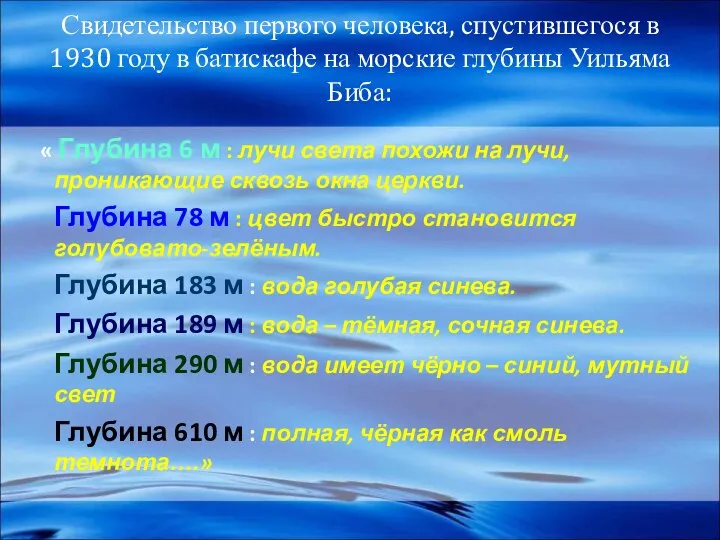 Свидетельство первого человека, спустившегося в 1930 году в батискафе на морские глубины Уильяма Биба:

« Глубина 6 м : лучи света похожи на лучи, проникающие сквозь окна церкви.

Глубина 78 м : цвет быстро становится голубовато-зелёным.

Глубина 183 м : вода голубая синева.

Глубина 189 м : вода – тёмная, сочная синева.

Глубина 290 м : вода имеет чёрно – синий, мутный свет

Глубина 610 м : полная, чёрная как смоль темнота….»